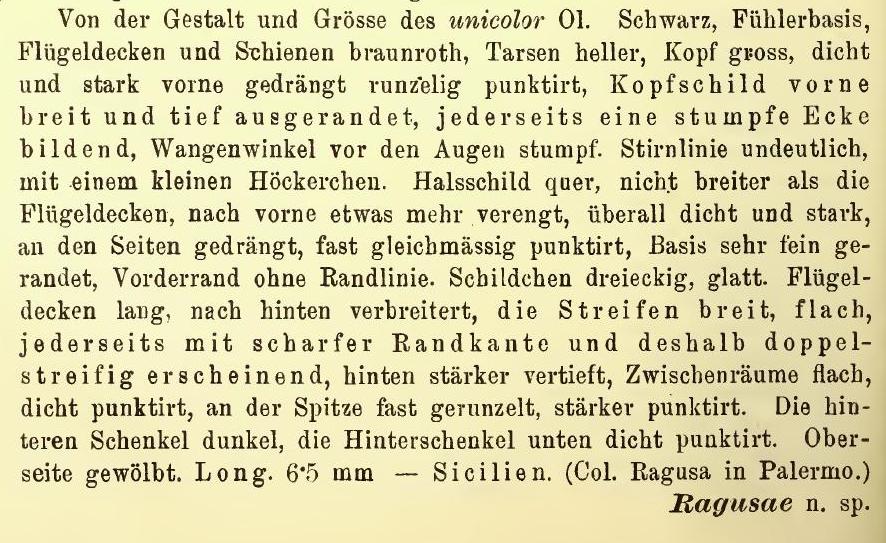 Von der Gestalt und Grösse des unicolor Ol. Schwarz, Fühlerbasis, Flügeldecken und Schienen braunroth, Tarsen heller, Kopf gross, dicht und stark vorne gedrängt runzelig punktirt, Kopfschild vorne breit und tief ausgerandet, jederseits eine stumpfe Ecke bildend, Wangenwinkel vor den Augen stumpf. Stirnlinie undeutlich, mit einem kleinen Höckerchen. Halsschild quer, nicht breiter als die Flügeldecken, nach vorne etwas mehr verengt, überall dicht und stark, an den Seiten gedrängt, fast gleichmässig punktirt, Basis sehr fein gerandet, Vorderrand ohne Randlinie. Schildchen dreieckig, glatt. Flügeldecken lang, nach hinten verbreitert, die Streifen breit, flach, jederseits mit scharfer Randkante und deshalb doppelstreifig erscheinend, hinten stärker vertieft, Zwischenräume flach, dicht punktirt, an der Spitze fast gerunzelt, stärker punktirt. Die hinteren Schenkel dunkel, die Hinterschenkel unten dicht punktirt. Oberseite gewölbt. Long. 6·5 mm — Sicilien. (Col. Ragusa in Palermo.)

Ragusae n. sp.